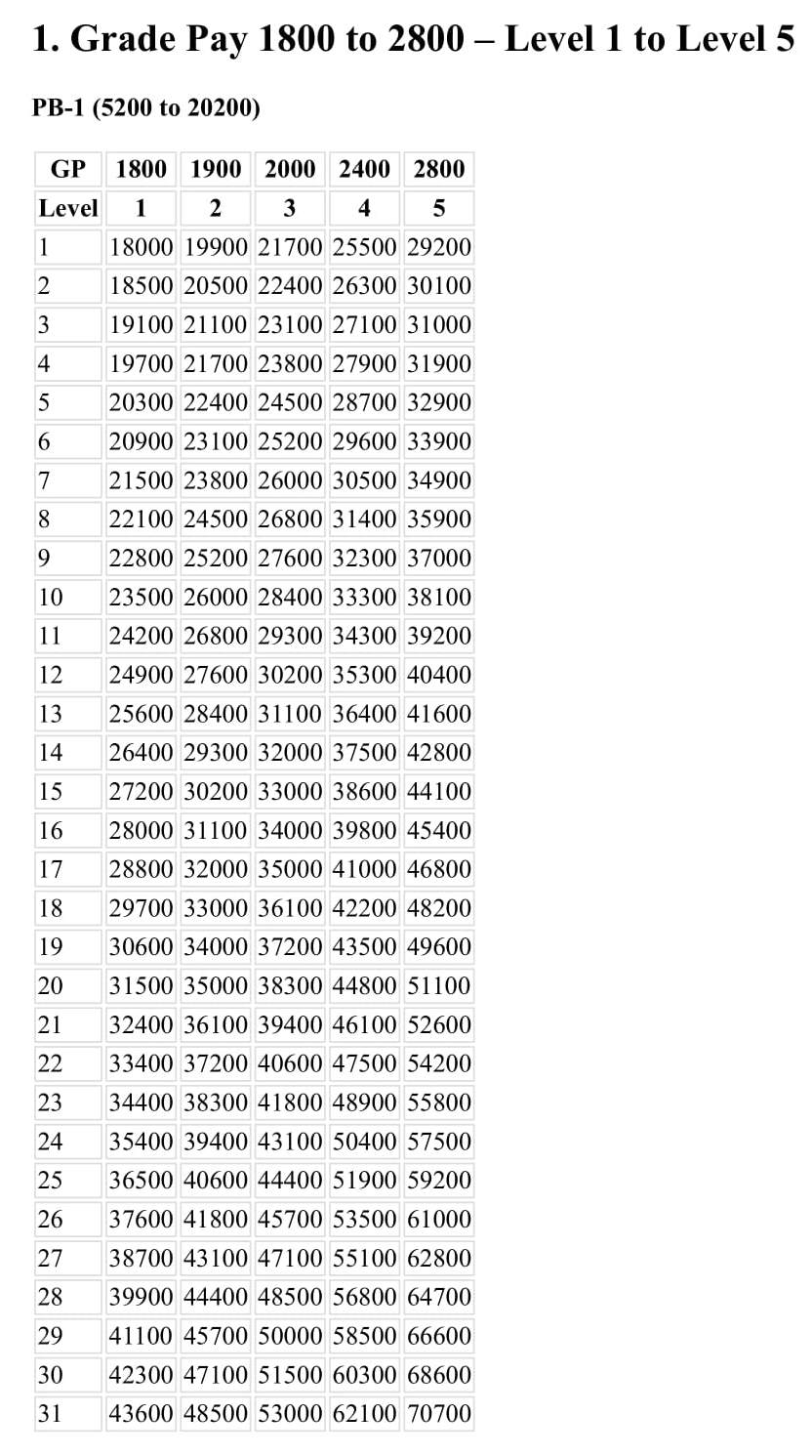 1. Grade Pay 1800 to 2800 – Level 1 to Level 5

PB-1 (5200 to 20200)

| GP | 1800 | 1900 | 2000 | 2400 | 2800 |
|---|---|---|---|---|---|
| Level | 1 | 2 | 3 | 4 | 5 |
| 1 | 18000 | 19900 | 21700 | 25500 | 29200 |
| 2 | 18500 | 20500 | 22400 | 26300 | 30100 |
| 3 | 19100 | 21100 | 23100 | 27100 | 31000 |
| 4 | 19700 | 21700 | 23800 | 27900 | 31900 |
| 5 | 20300 | 22400 | 24500 | 28700 | 32900 |
| 6 | 20900 | 23100 | 25200 | 29600 | 33900 |
| 7 | 21500 | 23800 | 26000 | 30500 | 34900 |
| 8 | 22100 | 24500 | 26800 | 31400 | 35900 |
| 9 | 22800 | 25200 | 27600 | 32300 | 37000 |
| 10 | 23500 | 26000 | 28400 | 33300 | 38100 |
| 11 | 24200 | 26800 | 29300 | 34300 | 39200 |
| 12 | 24900 | 27600 | 30200 | 35300 | 40400 |
| 13 | 25600 | 28400 | 31100 | 36400 | 41600 |
| 14 | 26400 | 29300 | 32000 | 37500 | 42800 |
| 15 | 27200 | 30200 | 33000 | 38600 | 44100 |
| 16 | 28000 | 31100 | 34000 | 39800 | 45400 |
| 17 | 28800 | 32000 | 35000 | 41000 | 46800 |
| 18 | 29700 | 33000 | 36100 | 42200 | 48200 |
| 19 | 30600 | 34000 | 37200 | 43500 | 49600 |
| 20 | 31500 | 35000 | 38300 | 44800 | 51100 |
| 21 | 32400 | 36100 | 39400 | 46100 | 52600 |
| 22 | 33400 | 37200 | 40600 | 47500 | 54200 |
| 23 | 34400 | 38300 | 41800 | 48900 | 55800 |
| 24 | 35400 | 39400 | 43100 | 50400 | 57500 |
| 25 | 36500 | 40600 | 44400 | 51900 | 59200 |
| 26 | 37600 | 41800 | 45700 | 53500 | 61000 |
| 27 | 38700 | 43100 | 47100 | 55100 | 62800 |
| 28 | 39900 | 44400 | 48500 | 56800 | 64700 |
| 29 | 41100 | 45700 | 50000 | 58500 | 66600 |
| 30 | 42300 | 47100 | 51500 | 60300 | 68600 |
| 31 | 43600 | 48500 | 53000 | 62100 | 70700 |